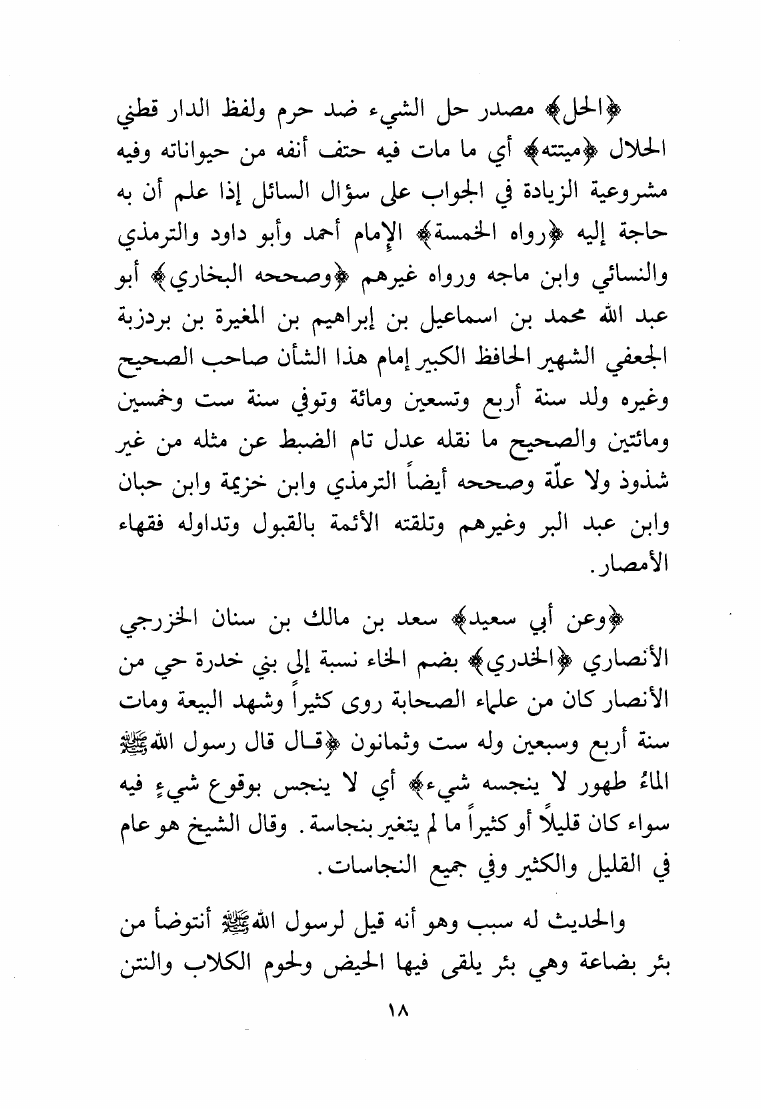 ﴿الحل﴾ مصدر حل الشيء ضد حرم ولفظ الدار قطني الحلال ﴿ميتته﴾ أي ما مات فيه حتف أنفه من حيواناته وفيه مشروعية الزيادة في الجواب على سؤال السائل إذا علم أن به حاجة إليه ﴿رواه الخمسة﴾ الإمام أحمد وأبو داود والترمذي والنسائي وابن ماجه ورواه غيرهم ﴿وصححه البخاري﴾ أبو عبد الله محمد بن اسماعيل بن إبراهيم بن المغيرة بن بردزبة الجعفي الشهير الحافظ الكبير إمام هذا الشأن صاحب الصحيح وغيره ولد سنة أربع وتسعين ومائة وتوفي سنة ست وخمسين ومائتين والصحيح ما نقله عدل تام الضبط عن مثله من غير شذوذ ولا علّة وصححه أيضاً الترمذي وابن خزيمة وابن حبان وابن عبد البر وغيرهم وتلقته الأئمة بالقبول وتداوله فقهاء الأمصار.

﴿وعن أبي سعيد﴾ سعد بن مالك بن سنان الخزرجي الأنصاري ﴿الخدري﴾ بضم الخاء نسبة إلى بني خدرة حي من الأنصار كان من علماء الصحابة روى كثيراً وشهد البيعة ومات سنة أربع وسبعين وله ست وثمانون ﴿قال قال رسول الله ﷺ الماءُ طهور لا ينجسه شيء﴾ أي لا ينجس بوقوع شيءٍ فيه سواء كان قليلاً أو كثيراً ما لم يتغير بنجاسة. وقال الشيخ هو عام في القليل والكثير وفي جميع النجاسات.

والحديث له سبب وهو أنه قيل لرسول الله ﷺ أنتوضأ من بئر بضاعة وهي بئر يلقى فيها الحيض ولحوم الكلاب والنتن

١٨